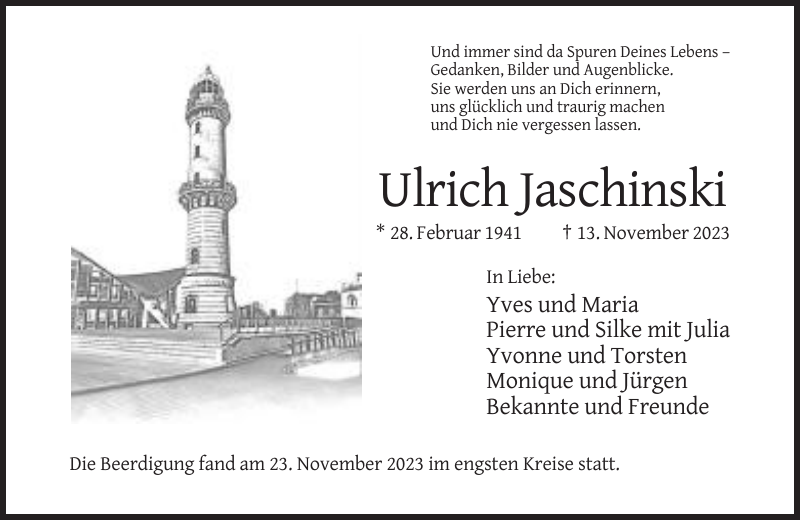 Und immer sind da Spuren Deines Lebens – Gedanken, Bilder und Augenblicke. Sie werden uns an Dich erinnern, uns glücklich und traurig machen und Dich nie vergessen lassen.

Ulrich Jaschinski

* 28. Februar 1941 † 13. November 2023

In Liebe:

Yves und Maria
Pierre und Silke mit Julia
Yvonne und Torsten
Monique und Jürgen
Bekannte und Freunde

Die Beerdigung fand am 23. November 2023 im engsten Kreise statt.